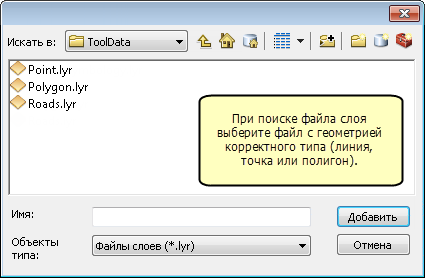 Искать в: ToolData

Point.lyr
Polygon.lyr
Roads.lyr

При поиске файла слоя выберите файл с геометрией корректного типа (линия, точка или полигон).

Имя:
Добавить

Объекты типа:
Файлы слоев (*.lyr)
Отмена